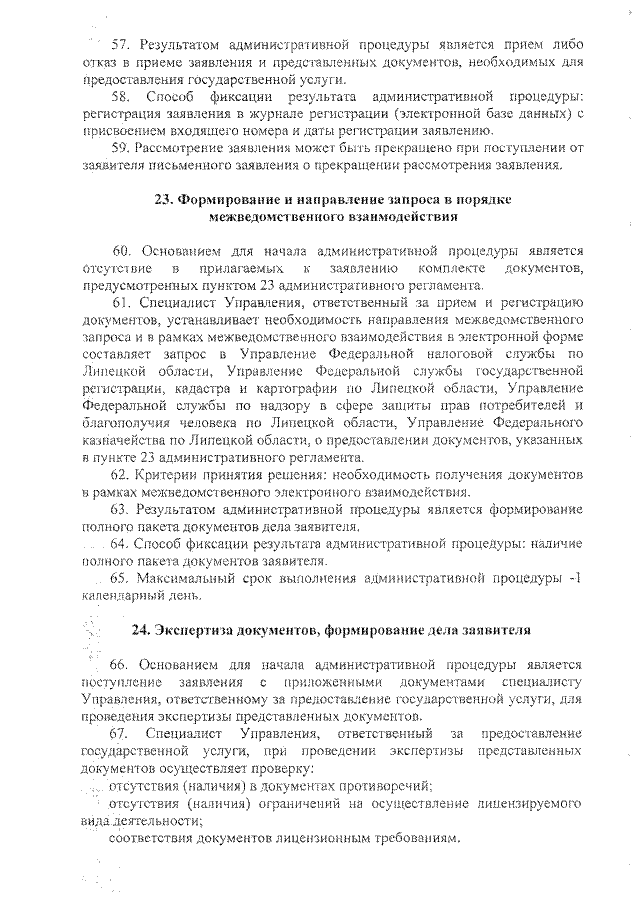 57. Результатом административной процедуры является прием либо отказ в приеме заявления и представленных документов, необходимых для предоставления государственной услуги.

58. Способ фиксации результата административной процедуры: регистрация заявления в журнале регистрации (электронной базе данных) с присвоением входящего номера и даты регистрации заявлению.

59. Рассмотрение заявления может быть прекращено при поступлении от заявителя письменного заявления о прекращении рассмотрения заявления.

23. Формирование и направление запроса в порядке межведомственного взаимодействия

60. Основанием для начала административной процедуры является отсутствие в прилагаемых к заявлению комплекте документов, предусмотренных пунктом 23 административного регламента.

61. Специалист Управления, ответственный за прием и регистрацию документов, устанавливает необходимость направления межведомственного запроса и в рамках межведомственного взаимодействия в электронной форме составляет запрос в Управление Федеральной налоговой службы по Липецкой области, Управление Федеральной службы государственной регистрации, кадастра и картографии по Липецкой области, Управление Федеральной службы по надзору в сфере защиты прав потребителей и благополучия человека по Липецкой области, Управление Федерального казначейства по Липецкой области, о предоставлении документов, указанных в пункте 23 административного регламента.

62. Критерии принятия решения: необходимость получения документов в рамках межведомственного электронного взаимодействия.

63. Результатом административной процедуры является формирование полного пакета документов дела заявителя.

64. Способ фиксации результата административной процедуры: наличие полного пакета документов заявителя.

65. Максимальный срок выполнения административной процедуры -1 календарный день.

24. Экспертиза документов, формирование дела заявителя

66. Основанием для начала административной процедуры является поступление заявления с приложенными документами специалисту Управления, ответственному за предоставление государственной услуги, для проведения экспертизы представленных документов.

67. Специалист Управления, ответственный за предоставление государственной услуги, при проведении экспертизы представленных документов осуществляет проверку:

отсутствия (наличия) в документах противоречий;

отсутствия (наличия) ограничений на осуществление лицензируемого вида деятельности;

соответствия документов лицензионным требованиям.